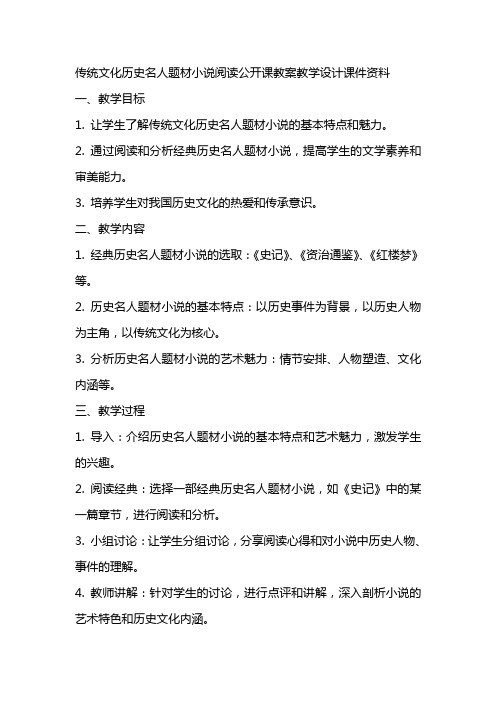 传统文化历史名人题材小说阅读公开课教案教学设计课件资料

一、教学目标

1. 让学生了解传统文化历史名人题材小说的基本特点和魅力。

2. 通过阅读和分析经典历史名人题材小说，提高学生的文学素养和审美能力。

3. 培养学生对我国历史文化的热爱和传承意识。

二、教学内容

1. 经典历史名人题材小说的选取：《史记》、《资治通鉴》、《红楼梦》等。

2. 历史名人题材小说的基本特点：以历史事件为背景，以历史人物为主角，以传统文化为核心。

3. 分析历史名人题材小说的艺术魅力：情节安排、人物塑造、文化内涵等。

三、教学过程

1. 导入：介绍历史名人题材小说的基本特点和艺术魅力，激发学生的兴趣。

2. 阅读经典：选择一部经典历史名人题材小说，如《史记》中的某一篇章节，进行阅读和分析。

3. 小组讨论：让学生分组讨论，分享阅读心得和对小说中历史人物、事件的理解。

4. 教师讲解：针对学生的讨论，进行点评和讲解，深入剖析小说的艺术特色和历史文化内涵。